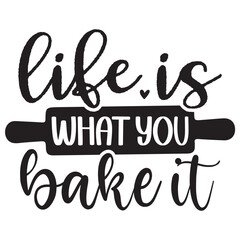 life is
WHAT YOU
bake it